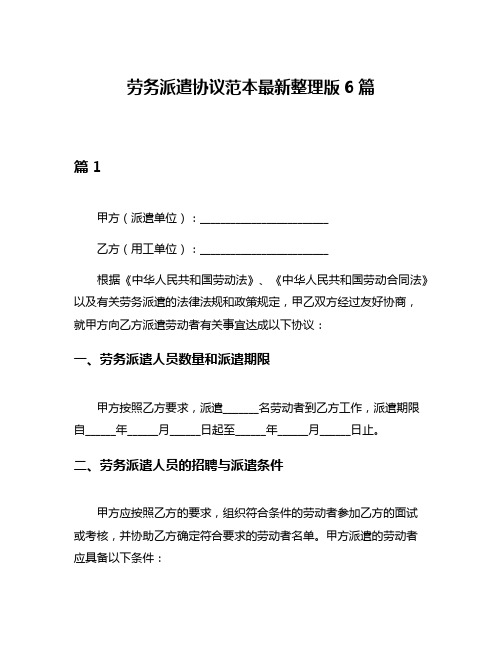 劳务派遣协议范本最新整理版 6 篇

篇 1

甲方（派遣单位）：______________________

乙方（用工单位）：______________________

根据《中华人民共和国劳动法》、《中华人民共和国劳动合同法》以及有关劳务派遣的法律法规和政策规定，甲乙双方经过友好协商，就甲方向乙方派遣劳动者有关事宜达成以下协议：

一、劳务派遣人员数量和派遣期限

甲方按照乙方要求，派遣______名劳动者到乙方工作，派遣期限自_____年_____月_____日起至_____年_____月_____日止。

二、劳务派遣人员的招聘与派遣条件

甲方应按照乙方的要求，组织符合条件的劳动者参加乙方的面试或考核，并协助乙方确定符合要求的劳动者名单。甲方派遣的劳动者应具备以下条件：